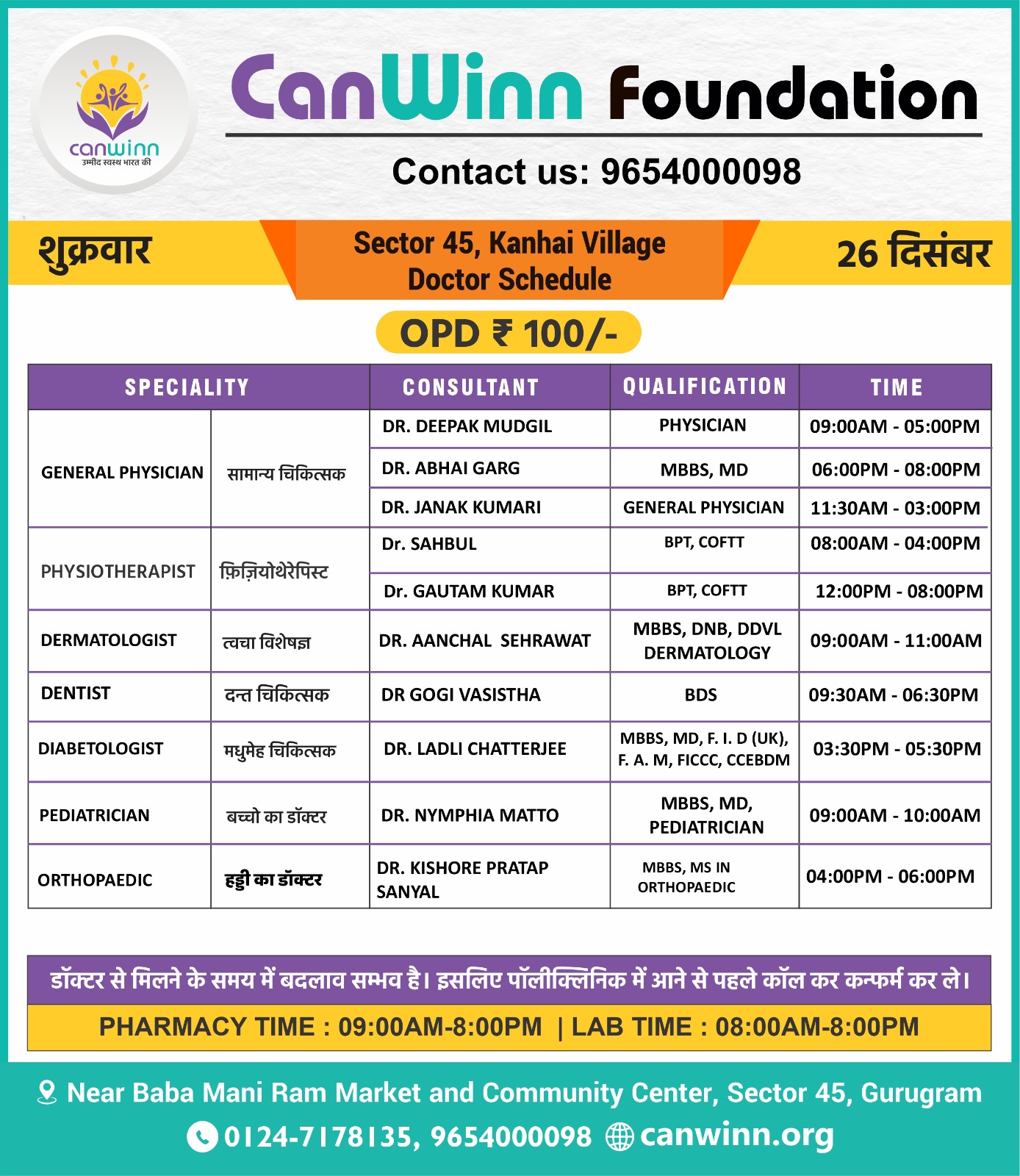 canwinn
उम्मीद स्वस्थ भारत की

CanWinn Foundation

Contact us: 9654000098

शुक्रवार

Sector 45, Kanhai Village
Doctor Schedule

26 दिसंबर

OPD ₹ 100/-

| SPECIALITY | | CONSULTANT | QUALIFICATION | TIME |
|---|---|---|---|---|
| GENERAL PHYSICIAN | सामान्य चिकित्सक | DR. DEEPAK MUDGIL | PHYSICIAN | 09:00AM - 05:00PM |
| | | DR. ABHAI GARG | MBBS, MD | 06:00PM - 08:00PM |
| | | DR. JANAK KUMARI | GENERAL PHYSICIAN | 11:30AM - 03:00PM |
| PHYSIOTHERAPIST | फ़िज़ियोथेरेपिस्ट | Dr. SAHBUL | BPT, COFTT | 08:00AM - 04:00PM |
| | | Dr. GAUTAM KUMAR | BPT, COFTT | 12:00PM - 08:00PM |
| DERMATOLOGIST | त्वचा विशेषज्ञ | DR. AANCHAL SEHRAWAT | MBBS, DNB, DDVL DERMATOLOGY | 09:00AM - 11:00AM |
| DENTIST | दन्त चिकित्सक | DR GOGI VASISTHA | BDS | 09:30AM - 06:30PM |
| DIABETOLOGIST | मधुमेह चिकित्सक | DR. LADLI CHATTERJEE | MBBS, MD, F. I. D (UK), F. A. M, FICCC, CCEBDM | 03:30PM - 05:30PM |
| PEDIATRICIAN | बच्चो का डॉक्टर | DR. NYMPHIA MATTO | MBBS, MD, PEDIATRICIAN | 09:00AM - 10:00AM |
| ORTHOPAEDIC | हड्डी का डॉक्टर | DR. KISHORE PRATAP SANYAL | MBBS, MS IN ORTHOPAEDIC | 04:00PM - 06:00PM |

डॉक्टर से मिलने के समय में बदलाव सम्भव है। इसलिए पॉलीक्लिनिक में आने से पहले कॉल कर कन्फर्म कर ले।

PHARMACY TIME : 09:00AM-8:00PM | LAB TIME : 08:00AM-8:00PM

Near Baba Mani Ram Market and Community Center, Sector 45, Gurugram
0124-7178135, 9654000098 canwinn.org